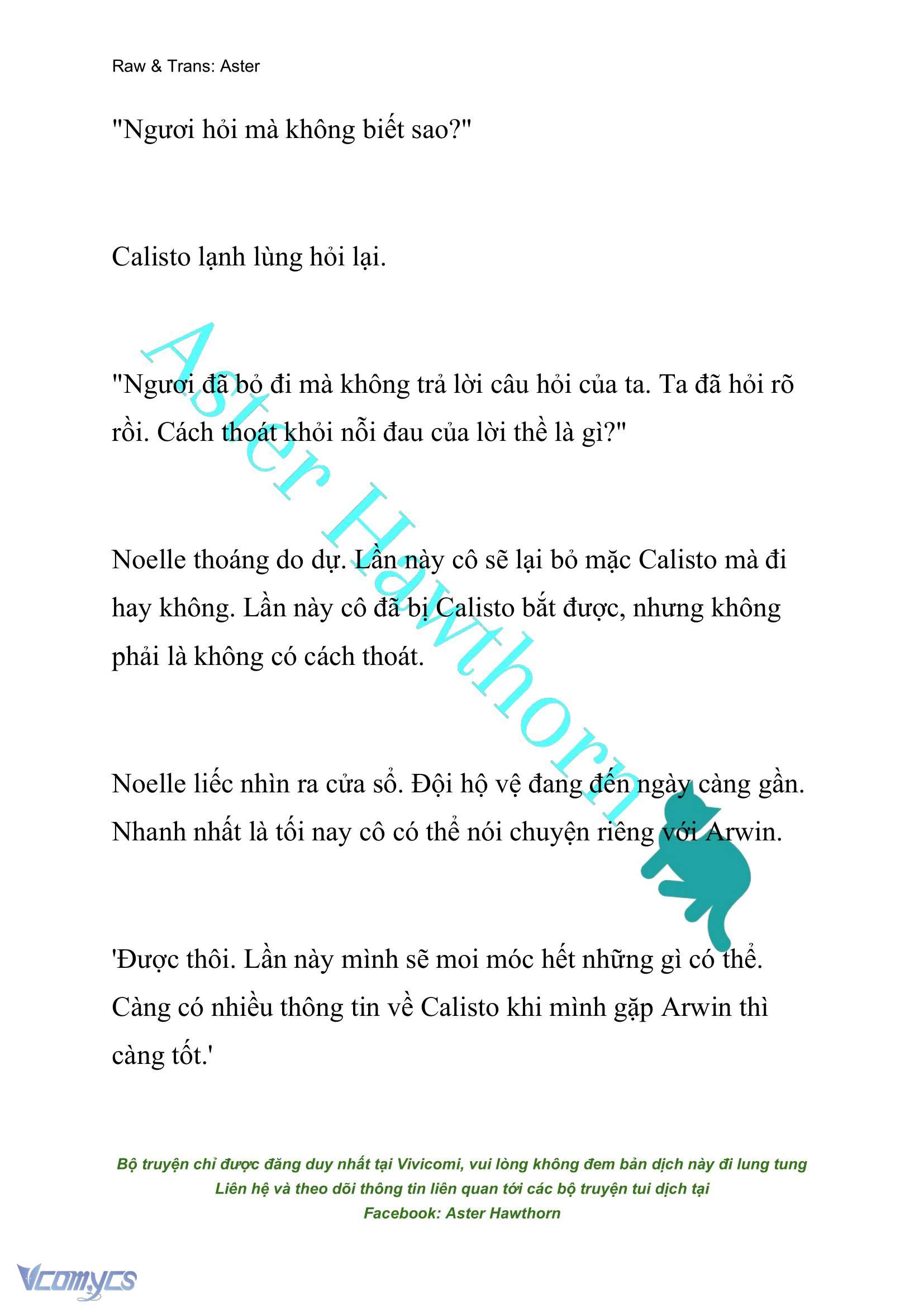 Raw & Trans: Aster

"Ngươi hỏi mà không biết sao?"

Calisto lạnh lùng hỏi lại.

"Ngươi đã bỏ đi mà không trả lời câu hỏi của ta. Ta đã hỏi rõ rồi. Cách thoát khỏi nỗi đau của lời thề là gì?"

Noelle thoáng do dự. Lần này cô sẽ lại bỏ mặc Calisto mà đi hay không. Lần này cô đã bị Calisto bắt được, nhưng không phải là không có cách thoát.

Noelle liếc nhìn ra cửa sổ. Đội hộ vệ đang đến ngày càng gần. Nhanh nhất là tối nay cô có thể nói chuyện riêng với Arwin.

'Được thôi. Lần này mình sẽ moi móc hết những gì có thể. Càng có nhiều thông tin về Calisto khi mình gặp Arwin thì càng tốt.'

Aster Hawthorn

Bộ truyện chỉ được đăng duy nhất tại Vivicomi, vui lòng không đem bản dịch này đi lung tung
Liên hệ và theo dõi thông tin liên quan tới các bộ truyện tui dịch tại
Facebook: Aster Hawthorn

Vcomycs